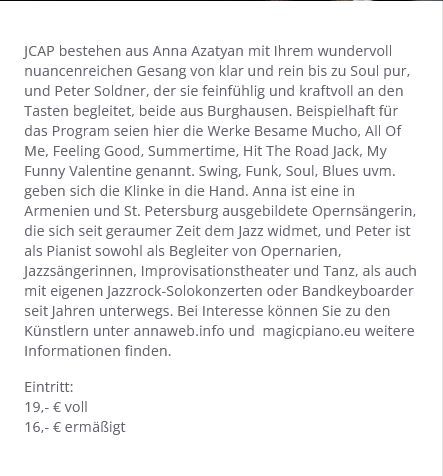 JCAP bestehen aus Anna Azatyan mit Ihrem wundervoll nuancenreichen Gesang von klar und rein bis zu Soul pur, und Peter Soldner, der sie feinfühlig und kraftvoll an den Tasten begleitet, beide aus Burghausen. Beispielhaft für das Program seien hier die Werke Besame Mucho, All Of Me, Feeling Good, Summertime, Hit The Road Jack, My Funny Valentine genannt. Swing, Funk, Soul, Blues uvm. geben sich die Klinke in die Hand. Anna ist eine in Armenien und St. Petersburg ausgebildete Opernsängerin, die sich seit geraumer Zeit dem Jazz widmet, und Peter ist als Pianist sowohl als Begleiter von Opernarien, Jazzsängerinnen, Improvisationstheater und Tanz, als auch mit eigenen Jazzrock-Solokonzerten oder Bandkeyboarder seit Jahren unterwegs. Bei Interesse können Sie zu den Künstlern unter annaweb.info und magicpiano.eu weitere Informationen finden.

Eintritt:
19,- € voll
16,- € ermäßigt